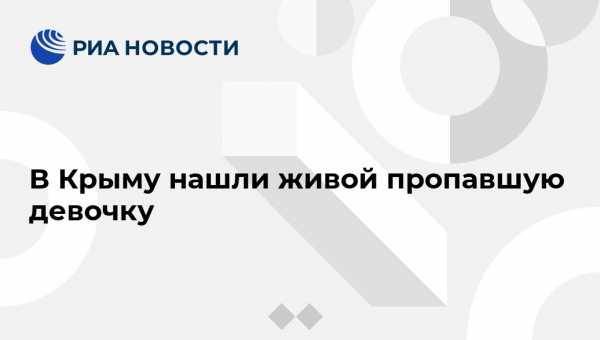 РИА НОВОСТИ

В Крыму нашли живой пропавшую девочку